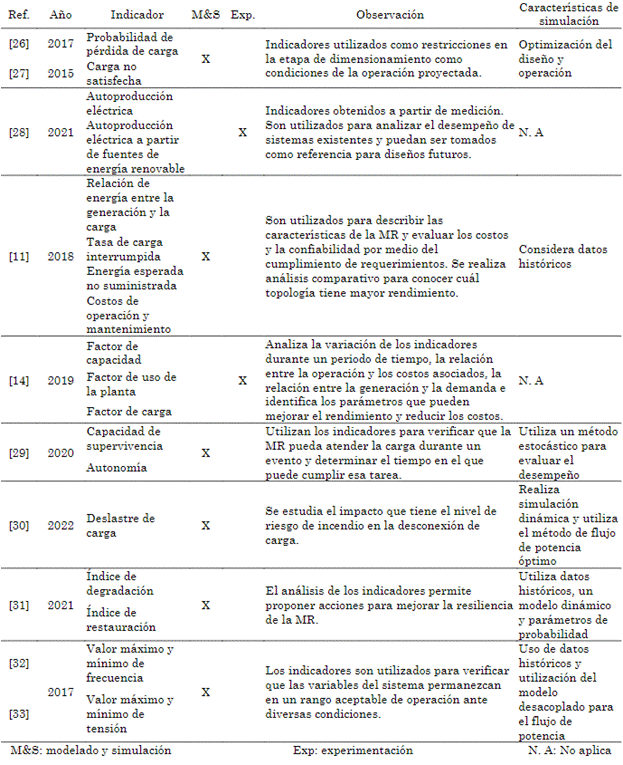 | Ref. | Año | Indicador | M&S | Exp. | Observación | Características de simulación |
|---|---|---|---|---|---|---|
| [26] [27] | 2017 2015 | Probabilidad de pérdida de carga Carga no satisfecha | X | | Indicadores utilizados como restricciones en la etapa de dimensionamiento como condiciones de la operación proyectada. | Optimización del diseño y operación |
| [28] | 2021 | Autoproducción eléctrica Autoproducción eléctrica a partir de fuentes de energía renovable | | X | Indicadores obtenidos a partir de medición. Son utilizados para analizar el desempeño de sistemas existentes y puedan ser tomados como referencia para diseños futuros. | N. A |
| [11] | 2018 | Relación de energía entre la generación y la carga Tasa de carga interrumpida Energía esperada no suministrada Costos de operación y mantenimiento | X | | Son utilizados para describir las características de la MR y evaluar los costos y la confiabilidad por medio del cumplimiento de requerimientos. Se realiza análisis comparativo para conocer cuál topología tiene mayor rendimiento. | Considera datos históricos |
| [14] | 2019 | Factor de capacidad Factor de uso de la planta Factor de carga | | X | Analiza la variación de los indicadores durante un periodo de tiempo, la relación entre la operación y los costos asociados, la relación entre la generación y la demanda e identifica los parámetros que pueden mejorar el rendimiento y reducir los costos. | N. A |
| [29] | 2020 | Capacidad de supervivencia Autonomía | X | | Utilizan los indicadores para verificar que la MR pueda atender la carga durante un evento y determinar el tiempo en el que puede cumplir esa tarea. | Utiliza un método estocástico para evaluar el desempeño |
| [30] | 2022 | Deslastre de carga | X | | Se estudia el impacto que tiene el nivel de riesgo de incendio en la desconexión de carga. | Realiza simulación dinámica y utiliza el método de flujo de potencia óptimo |
| [31] | 2021 | Índice de degradación Índice de restauración | X | | El análisis de los indicadores permite proponer acciones para mejorar la resiliencia de la MR. | Utiliza datos históricos, un modelo dinámico y parámetros de probabilidad |
| [32] [33] | 2017 | Valor máximo y mínimo de frecuencia Valor máximo y mínimo de tensión | X | | Los indicadores son utilizados para verificar que las variables del sistema permanezcan en un rango aceptable de operación ante diversas condiciones. | Uso de datos históricos y utilización del modelo desacoplado para el flujo de potencia |

M&S: modelado y simulación    Exp: experimentación    N. A: No aplica